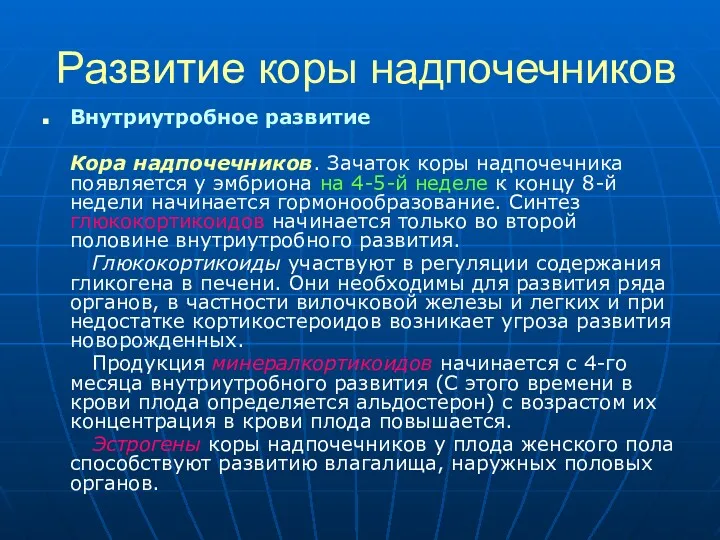 Развитие коры надпочечников

Внутриутробное развитие

Кора надпочечников. Зачаток коры надпочечника появляется у эмбриона на 4-5-й неделе к концу 8-й недели начинается гормонообразование. Синтез глюкокортикоидов начинается только во второй половине внутриутробного развития.

Глюкокортикоиды участвуют в регуляции содержания гликогена в печени. Они необходимы для развития ряда органов, в частности вилочковой железы и легких и при недостатке кортикостероидов возникает угроза развития новорожденных.

Продукция минералкортикоидов начинается с 4-го месяца внутриутробного развития (С этого времени в крови плода определяется альдостерон) с возрастом их концентрация в крови плода повышается.

Эстрогены коры надпочечников у плода женского пола способствуют развитию влагалища, наружных половых органов.